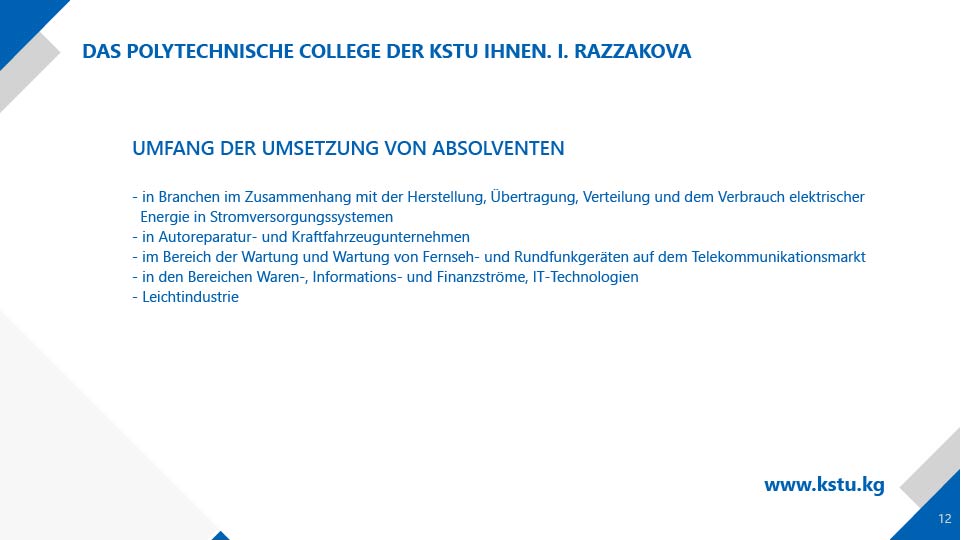 DAS POLYTECHNISCHE COLLEGE DER KSTU IHNEN. I. RAZZAKOVA

UMFANG DER UMSETZUNG VON ABSOLVENTEN

- in Branchen im Zusammenhang mit der Herstellung, Übertragung, Verteilung und dem Verbrauch elektrischer Energie in Stromversorgungssystemen
- in Autoreparatur- und Kraftfahrzeugunternehmen
- im Bereich der Wartung und Wartung von Fernseh- und Rundfunkgeräten auf dem Telekommunikationsmarkt
- in den Bereichen Waren-, Informations- und Finanzströme, IT-Technologien
- Leichtindustrie

www.kstu.kg

12